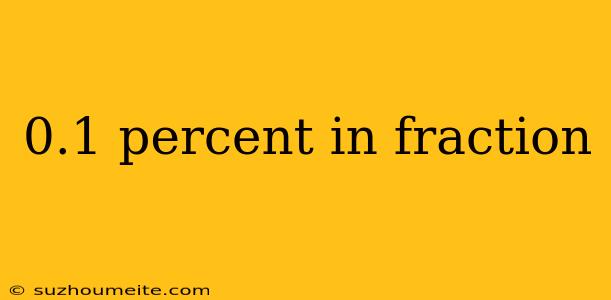 0.1 percent in fraction

© suzhoumeite.com